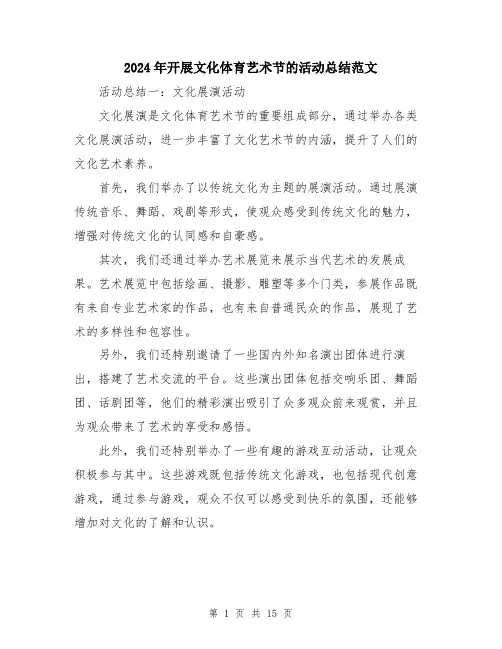 2024年开展文化体育艺术节的活动总结范文

活动总结一：文化展演活动

文化展演是文化体育艺术节的重要组成部分，通过举办各类文化展演活动，进一步丰富了文化艺术节的内涵，提升了人们的文化艺术素养。

首先，我们举办了以传统文化为主题的展演活动。通过展演传统音乐、舞蹈、戏剧等形式，使观众感受到传统文化的魅力，增强对传统文化的认同感和自豪感。

其次，我们还通过举办艺术展览来展示当代艺术的发展成果。艺术展览中包括绘画、摄影、雕塑等多个门类，参展作品既有来自专业艺术家的作品，也有来自普通民众的作品，展现了艺术的多样性和包容性。

另外，我们还特别邀请了一些国内外知名演出团体进行演出，搭建了艺术交流的平台。这些演出团体包括交响乐团、舞蹈团、话剧团等，他们的精彩演出吸引了众多观众前来观赏，并且为观众带来了艺术的享受和感悟。

此外，我们还特别举办了一些有趣的游戏互动活动，让观众积极参与其中。这些游戏既包括传统文化游戏，也包括现代创意游戏，通过参与游戏，观众不仅可以感受到快乐的氛围，还能够增加对文化的了解和认识。

第 1 页 共 15 页